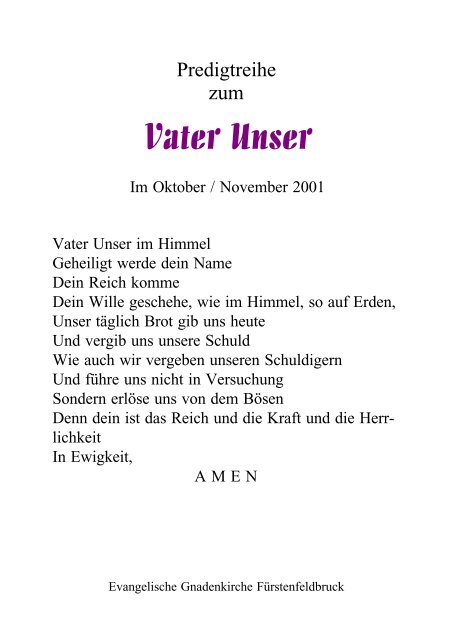 Predigtreihe
zum

Vater Unser

Im Oktober / November 2001

Vater Unser im Himmel
Geheiligt werde dein Name
Dein Reich komme
Dein Wille geschehe, wie im Himmel, so auf Erden,
Unser täglich Brot gib uns heute
Und vergib uns unsere Schuld
Wie auch wir vergeben unseren Schuldigern
Und führe uns nicht in Versuchung
Sondern erlöse uns von dem Bösen
Denn dein ist das Reich und die Kraft und die Herrlichkeit
In Ewigkeit,
A M E N

Evangelische Gnadenkirche Fürstenfeldbruck